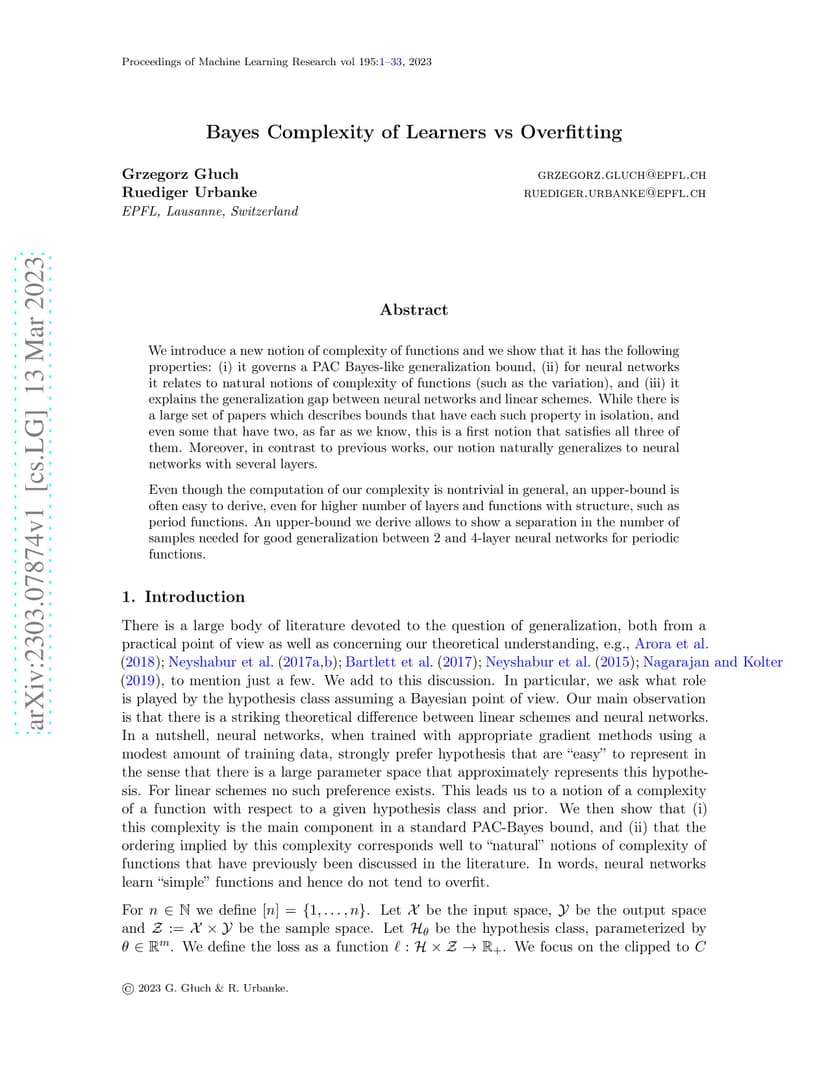 Proceedings of Machine Learning Research vol 195:1–33, 2023

Bayes Complexity of Learners vs Overfitting

Grzegorz Głuch GRZEGORZ.GLUCH@EPFL.CH
Ruediger Urbanke RUEDIGER.URBANKE@EPFL.CH
EPFL, Lausanne, Switzerland

arXiv:2303.07874v1 [cs.LG] 13 Mar 2023

Abstract

We introduce a new notion of complexity of functions and we show that it has the following properties: (i) it governs a PAC Bayes-like generalization bound, (ii) for neural networks it relates to natural notions of complexity of functions (such as the variation), and (iii) it explains the generalization gap between neural networks and linear schemes. While there is a large set of papers which describes bounds that have each such property in isolation, and even some that have two, as far as we know, this is a first notion that satisfies all three of them. Moreover, in contrast to previous works, our notion naturally generalizes to neural networks with several layers.

Even though the computation of our complexity is nontrivial in general, an upper-bound is often easy to derive, even for higher number of layers and functions with structure, such as period functions. An upper-bound we derive allows to show a separation in the number of samples needed for good generalization between 2 and 4-layer neural networks for periodic functions.

1. Introduction

There is a large body of literature devoted to the question of generalization, both from a practical point of view as well as concerning our theoretical understanding, e.g., Arora et al. (2018); Neyshabur et al. (2017a,b); Bartlett et al. (2017); Neyshabur et al. (2015); Nagarajan and Kolter (2019), to mention just a few. We add to this discussion. In particular, we ask what role is played by the hypothesis class assuming a Bayesian point of view. Our main observation is that there is a striking theoretical difference between linear schemes and neural networks. In a nutshell, neural networks, when trained with appropriate gradient methods using a modest amount of training data, strongly prefer hypothesis that are "easy" to represent in the sense that there is a large parameter space that approximately represents this hypothesis. For linear schemes no such preference exists. This leads us to a notion of a complexity of a function with respect to a given hypothesis class and prior. We then show that (i) this complexity is the main component in a standard PAC-Bayes bound, and (ii) that the ordering implied by this complexity corresponds well to "natural" notions of complexity of functions that have previously been discussed in the literature. In words, neural networks learn "simple" functions and hence do not tend to overfit.

For $n \in \mathbb{N}$ we define $[n] = \{1, \ldots, n\}$. Let $\mathcal{X}$ be the input space, $\mathcal{Y}$ be the output space and $\mathcal{Z} := \mathcal{X} \times \mathcal{Y}$ be the sample space. Let $\mathcal{H}_\theta$ be the hypothesis class, parameterized by $\theta \in \mathbb{R}^m$. We define the loss as a function $\ell : \mathcal{H} \times \mathcal{Z} \to \mathbb{R}_+$. We focus on the clipped to $C$

© 2023 G. Głuch & R. Urbanke.